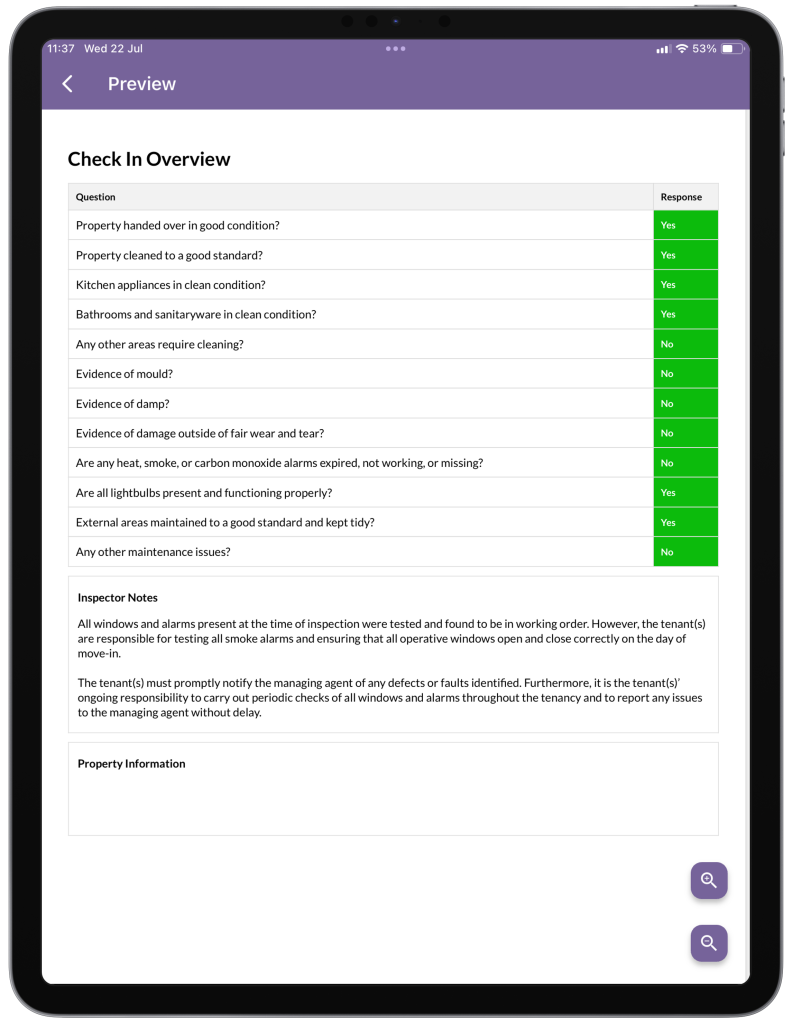 11:37 Wed 22 Jul

53%

Preview

Check In Overview

| Question | Response |
|---|---|
| Property handed over in good condition? | Yes |
| Property cleaned to a good standard? | Yes |
| Kitchen appliances in clean condition? | Yes |
| Bathrooms and sanitaryware in clean condition? | Yes |
| Any other areas require cleaning? | No |
| Evidence of mould? | No |
| Evidence of damp? | No |
| Evidence of damage outside of fair wear and tear? | No |
| Are any heat, smoke, or carbon monoxide alarms expired, not working, or missing? | No |
| Are all lightbulbs present and functioning properly? | Yes |
| External areas maintained to a good standard and kept tidy? | Yes |
| Any other maintenance issues? | No |

Inspector Notes

All windows and alarms present at the time of inspection were tested and found to be in working order. However, the tenant(s) are responsible for testing all smoke alarms and ensuring that all operative windows open and close correctly on the day of move-in.

The tenant(s) must promptly notify the managing agent of any defects or faults identified. Furthermore, it is the tenant(s)' ongoing responsibility to carry out periodic checks of all windows and alarms throughout the tenancy and to report any issues to the managing agent without delay.

Property Information